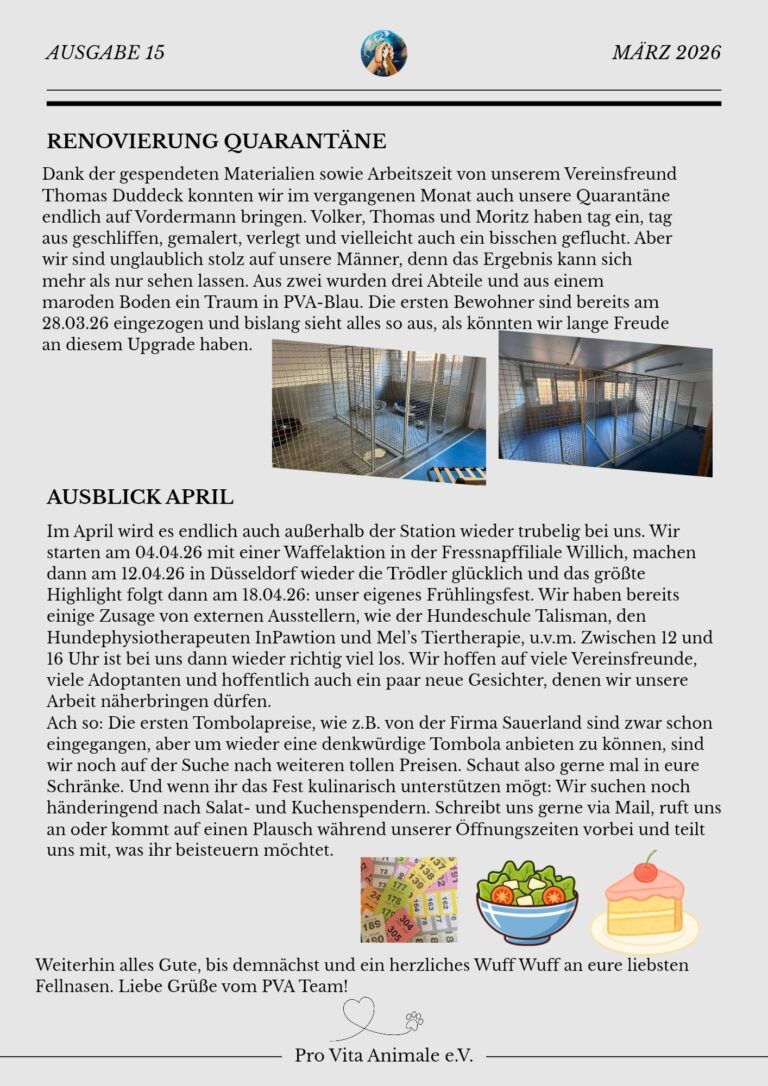 AUSGABE 15

MÄRZ 2026

RENOVIERUNG QUARANTÄNE

Dank der gespendeten Materialien sowie Arbeitszeit von unserem Vereinsfreund Thomas Duddeck konnten wir im vergangenen Monat auch unsere Quarantäne endlich auf Vordermann bringen. Volker, Thomas und Moritz haben tag ein, tag aus geschliffen, gemalert, verlegt und vielleicht auch ein bisschen geflucht. Aber wir sind unglaublich stolz auf unsere Männer, denn das Ergebnis kann sich mehr als nur sehen lassen. Aus zwei wurden drei Abteile und aus einem maroden Boden ein Traum in PVA-Blau. Die ersten Bewohner sind bereits am 28.03.26 eingezogen und bislang sieht alles so aus, als könnten wir lange Freude an diesem Upgrade haben.

AUSBLICK APRIL

Im April wird es endlich auch außerhalb der Station wieder trubelig bei uns. Wir starten am 04.04.26 mit einer Waffelaktion in der Fressnapffiliale Willich, machen dann am 12.04.26 in Düsseldorf wieder die Trödler glücklich und das größte Highlight folgt dann am 18.04.26: unser eigenes Frühlingsfest. Wir haben bereits einige Zusage von externen Ausstellern, wie der Hundeschule Talisman, den Hundephysiotherapeuten InPawtion und Mel's Tiertherapie, u.v.m. Zwischen 12 und 16 Uhr ist bei uns dann wieder richtig viel los. Wir hoffen auf viele Vereinsfreunde, viele Adoptanten und hoffentlich auch ein paar neue Gesichter, denen wir unsere Arbeit näherbringen dürfen.
Ach so: Die ersten Tombolapreise, wie z.B. von der Firma Sauerland sind zwar schon eingegangen, aber um wieder eine denkwürdige Tombola anbieten zu können, sind wir noch auf der Suche nach weiteren tollen Preisen. Schaut also gerne mal in eure Schränke. Und wenn ihr das Fest kulinarisch unterstützen mögt: Wir suchen noch händeringend nach Salat- und Kuchenspendern. Schreibt uns gerne via Mail, ruft uns an oder kommt auf einen Plausch während unserer Öffnungszeiten vorbei und teilt uns mit, was ihr beisteuern möchtet.

Weiterhin alles Gute, bis demnächst und ein herzliches Wuff Wuff an eure liebsten Fellnasen. Liebe Grüße vom PVA Team!

Pro Vita Animale e.V.